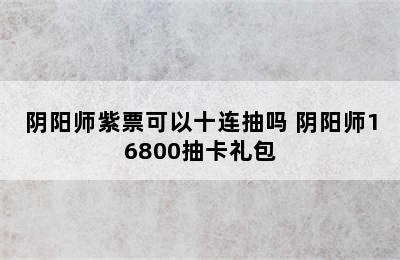 阴阳师紫票可以十连抽吗 阴阳师16800抽卡礼包